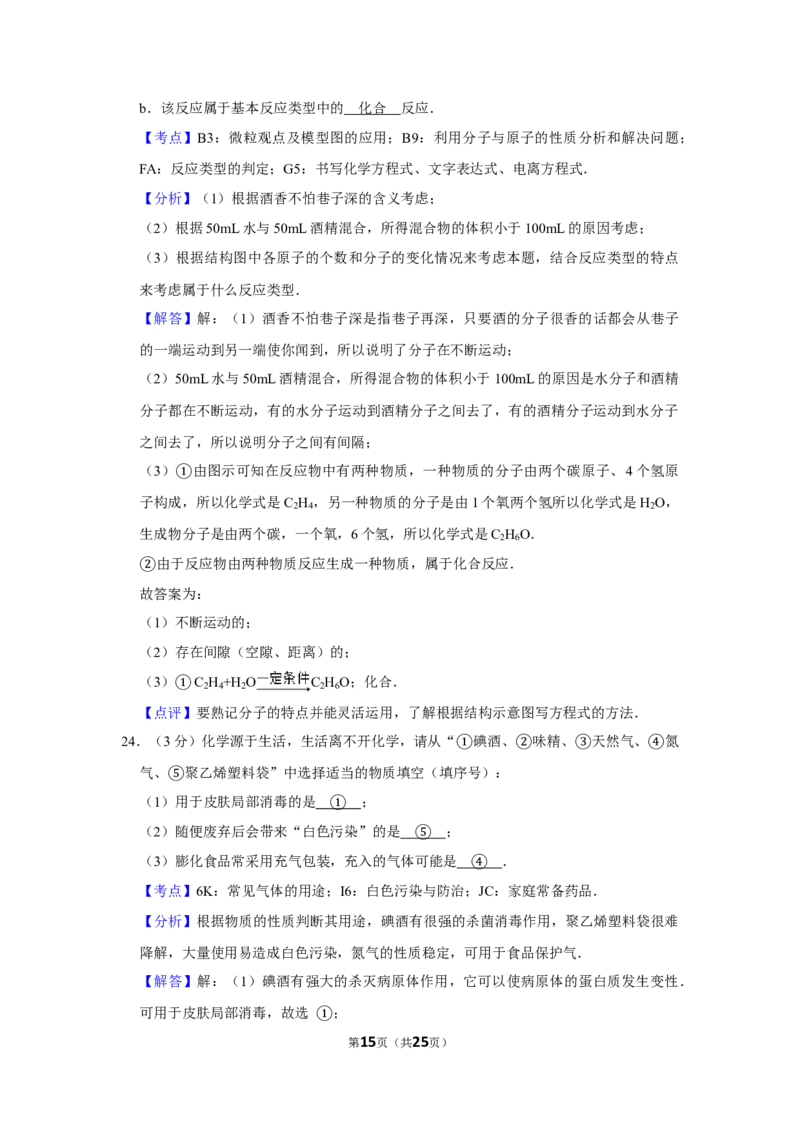 b．该反应属于基本反应类型中的 化合 反应．

【考点】B3：微粒观点及模型图的应用；B9：利用分子与原子的性质分析和解决问题；FA：反应类型的判定；G5：书写化学方程式、文字表达式、电离方程式．

【分析】（1）根据酒香不怕巷子深的含义考虑；

（2）根据 50mL 水与 50mL 酒精混合，所得混合物的体积小于 100mL 的原因考虑；

（3）根据结构图中各原子的个数和分子的变化情况来考虑本题，结合反应类型的特点来考虑属于什么反应类型．

【解答】解：（1）酒香不怕巷子深是指巷子再深，只要酒的分子很香的话都会从巷子的一端运动到另一端使你闻到，所以说明了分子在不断运动；

（2）50mL 水与 50mL 酒精混合，所得混合物的体积小于 100mL 的原因是水分子和酒精分子都在不断运动，有的水分子运动到酒精分子之间去了，有的酒精分子运动到水分子之间去了，所以说明分子之间有间隔；

（3）①由图示可知在反应物中有两种物质，一种物质的分子由两个碳原子、4 个氢原子构成，所以化学式是 $C_2H_4$，另一种物质的分子是由 1 个氧两个氢所以化学式是 $H_2O$，生成物分子是由两个碳，一个氧，6 个氢，所以化学式是 $C_2H_6O$．

②由于反应物由两种物质反应生成一种物质，属于化合反应．

故答案为：

（1）不断运动的；

（2）存在间隙（空隙、距离）的；

（3）① $C_2H_4+H_2O\xrightarrow{一定条件}C_2H_6O$；化合．

【点评】要熟记分子的特点并能灵活运用，了解根据结构示意图写方程式的方法．

24．（3 分）化学源于生活，生活离不开化学，请从“①碘酒、②味精、③天然气、④氮气、⑤聚乙烯塑料袋”中选择适当的物质填空（填序号）：

（1）用于皮肤局部消毒的是 ① ；

（2）随便废弃后会带来“白色污染”的是 ⑤ ；

（3）膨化食品常采用充气包装，充入的气体可能是 ④ ．

【考点】6K：常见气体的用途；I6：白色污染与防治；JC：家庭常备药品．

【分析】根据物质的性质判断其用途，碘酒有很强的杀菌消毒作用，聚乙烯塑料袋很难降解，大量使用易造成白色污染，氮气的性质稳定，可用于食品保护气．

【解答】解：（1）碘酒有强大的杀灭病原体作用，它可以使病原体的蛋白质发生变性．可用于皮肤局部消毒，故选 ①；

第15页（共25页）